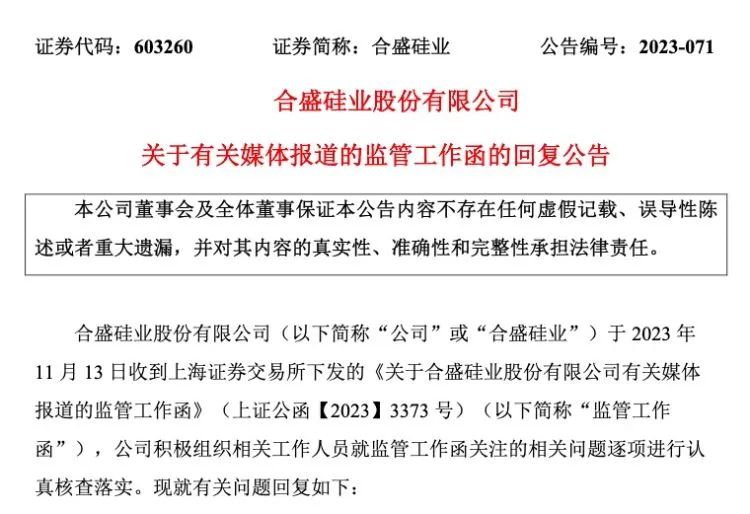 证券代码：603260　　证券简称：合盛硅业　　公告编号：2023-071

合盛硅业股份有限公司

关于有关媒体报道的监管工作函的回复公告

本公司董事会及全体董事保证本公告内容不存在任何虚假记载、误导性陈述或者重大遗漏，并对其内容的真实性、准确性和完整性承担法律责任。

合盛硅业股份有限公司（以下简称“公司”或“合盛硅业”）于 2023 年 11 月 13 日收到上海证券交易所下发的《关于合盛硅业股份有限公司有关媒体报道的监管工作函》（上证公函【2023】3373 号）（以下简称“监管工作函”），公司积极组织相关工作人员就监管工作函关注的相关问题逐项进行认真核查落实。现就有关问题回复如下：